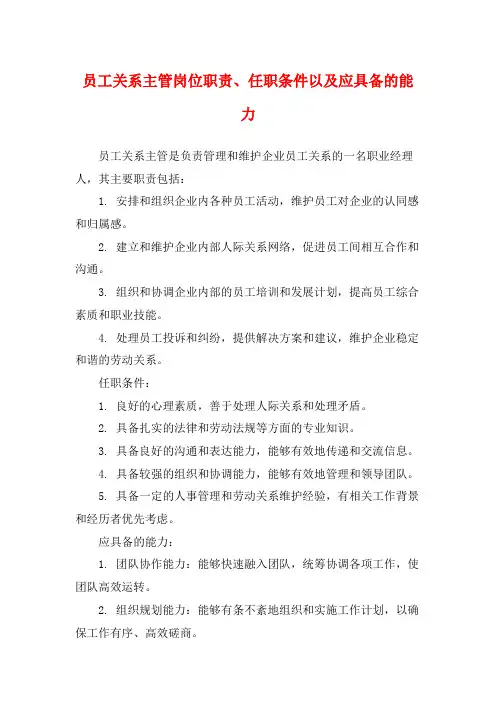 员工关系主管岗位职责、任职条件以及应具备的能力

员工关系主管是负责管理和维护企业员工关系的一名职业经理人，其主要职责包括：

1. 安排和组织企业内各种员工活动，维护员工对企业的认同感和归属感。

2. 建立和维护企业内部人际关系网络，促进员工间相互合作和沟通。

3. 组织和协调企业内部的员工培训和发展计划，提高员工综合素质和职业技能。

4. 处理员工投诉和纠纷，提供解决方案和建议，维护企业稳定和谐的劳动关系。

任职条件：

1. 良好的心理素质，善于处理人际关系和处理矛盾。

2. 具备扎实的法律和劳动法规等方面的专业知识。

3. 具备良好的沟通和表达能力，能够有效地传递和交流信息。

4. 具备较强的组织和协调能力，能够有效地管理和领导团队。

5. 具备一定的人事管理和劳动关系维护经验，有相关工作背景和经历者优先考虑。

应具备的能力：

1. 团队协作能力：能够快速融入团队，统筹协调各项工作，使团队高效运转。

2. 组织规划能力：能够有条不紊地组织和实施工作计划，以确保工作有序、高效磋商。